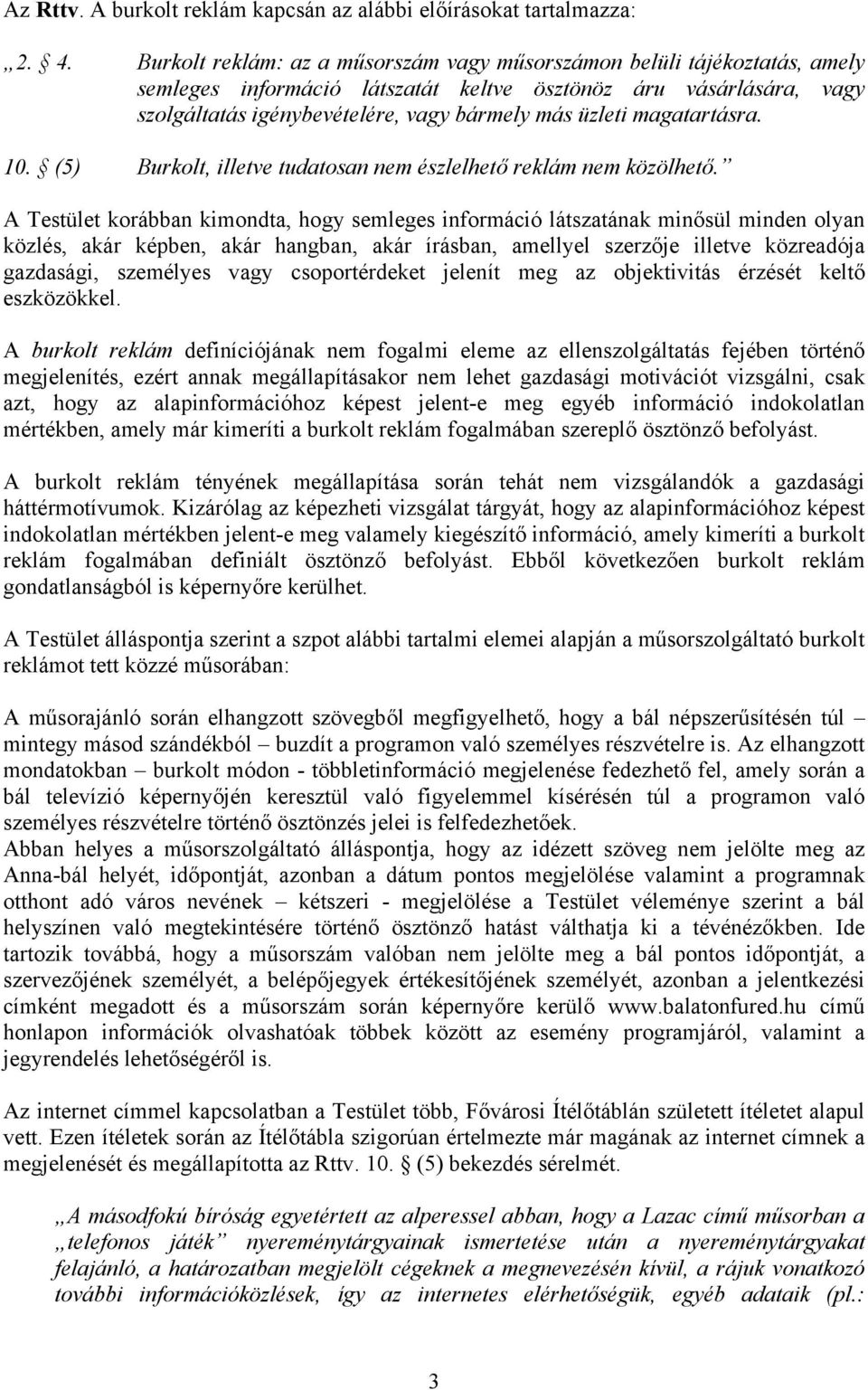 Az Rttv. A burkolt reklám kapcsán az alábbi előírásokat tartalmazza:

„2. § 4. Burkolt reklám: az a műsorszám vagy műsorszámon belüli tájékoztatás, amely semleges információ látszatát keltve ösztönöz áru vásárlására, vagy szolgáltatás igénybevételére, vagy bármely más üzleti magatartásra.

10. § (5) Burkolt, illetve tudatosan nem észlelhető reklám nem közölhető.”

A Testület korábban kimondta, hogy semleges információ látszatának minősül minden olyan közlés, akár képben, akár hangban, akár írásban, amellyel szerzője illetve közreadója gazdasági, személyes vagy csoportérdeket jelenít meg az objektivitás érzését keltő eszközökkel.

A burkolt reklám definíciójának nem fogalmi eleme az ellenszolgáltatás fejében történő megjelenítés, ezért annak megállapításakor nem lehet gazdasági motivációt vizsgálni, csak azt, hogy az alapinformációhoz képest jelent-e meg egyéb információ indokolatlan mértékben, amely már kimeríti a burkolt reklám fogalmában szereplő ösztönző befolyást.

A burkolt reklám tényének megállapítása során tehát nem vizsgálandók a gazdasági háttérmotívumok. Kizárólag az képezheti vizsgálat tárgyát, hogy az alapinformációhoz képest indokolatlan mértékben jelent-e meg valamely kiegészítő információ, amely kimeríti a burkolt reklám fogalmában definiált ösztönző befolyást. Ebből következően burkolt reklám gondatlanságból is képernyőre kerülhet.

A Testület álláspontja szerint a szpot alábbi tartalmi elemei alapján a műsorszolgáltató burkolt reklámot tett közzé műsorában:

A műsorajánló során elhangzott szövegből megfigyelhető, hogy a bál népszerűsítésén túl – mintegy másod szándékból – buzdít a programon való személyes részvételre is. Az elhangzott mondatokban – burkolt módon - többletinformáció megjelenése fedezhető fel, amely során a bál televízió képernyőjén keresztül való figyelemmel kísérésén túl a programon való személyes részvételre történő ösztönzés jelei is felfedezhetőek.
Abban helyes a műsorszolgáltató álláspontja, hogy az idézett szöveg nem jelölte meg az Anna-bál helyét, időpontját, azonban a dátum pontos megjelölése valamint a programnak otthont adó város nevének – kétszeri - megjelölése a Testület véleménye szerint a bál helyszínen való megtekintésére történő ösztönző hatást válthatja ki a tévénézőkben. Ide tartozik továbbá, hogy a műsorszám valóban nem jelölte meg a bál pontos időpontját, a szervezőjének személyét, a belépőjegyek értékesítőjének személyét, azonban a jelentkezési címként megadott és a műsorszám során képernyőre kerülő www.balatonfured.hu című honlapon információk olvashatóak többek között az esemény programjáról, valamint a jegyrendelés lehetőségéről is.

Az internet címmel kapcsolatban a Testület több, Fővárosi Ítélőtáblán született ítéletet alapul vett. Ezen ítéletek során az Ítélőtábla szigorúan értelmezte már magának az internet címnek a megjelenését és megállapította az Rttv. 10. § (5) bekezdés sérelmét.

„A másodfokú bíróság egyetértett az alperessel abban, hogy a Lazac című műsorban a „telefonos játék” nyereménytárgyainak ismertetése után a nyereménytárgyakat felajánló, a határozatban megjelölt cégeknek a megnevezésén kívül, a rájuk vonatkozó további információközlések, így az internetes elérhetőségük, egyéb adataik (pl.:

3